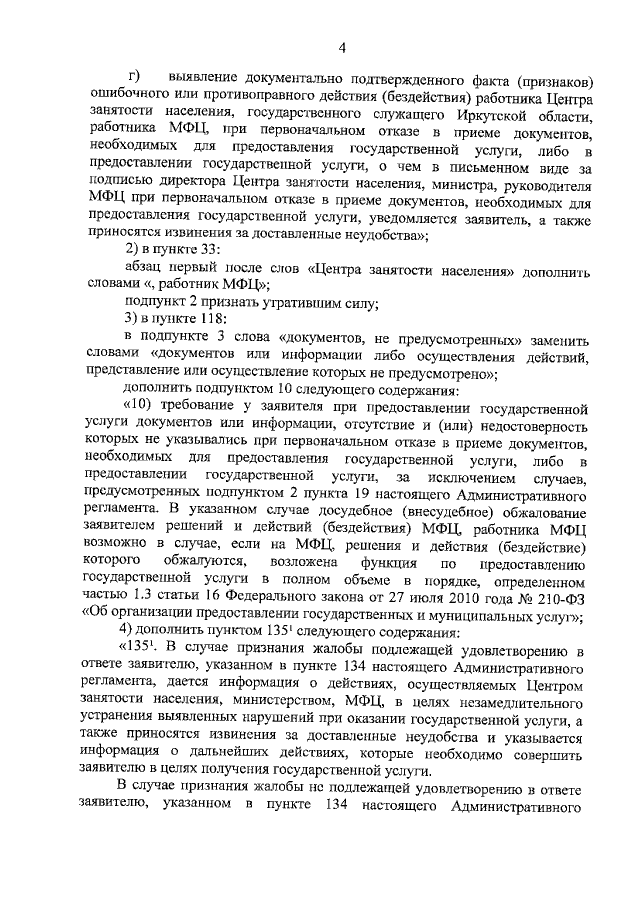 4

г) выявление документально подтвержденного факта (признаков) ошибочного или противоправного действия (бездействия) работника Центра занятости населения, государственного служащего Иркутской области, работника МФЦ, при первоначальном отказе в приеме документов, необходимых для предоставления государственной услуги, либо в предоставлении государственной услуги, о чем в письменном виде за подписью директора Центра занятости населения, министра, руководителя МФЦ при первоначальном отказе в приеме документов, необходимых для предоставления государственной услуги, уведомляется заявитель, а также приносятся извинения за доставленные неудобства»;

2) в пункте 33:

абзац первый после слов «Центра занятости населения» дополнить словами «, работник МФЦ»;

подпункт 2 признать утратившим силу;

3) в пункте 118:

в подпункте 3 слова «документов, не предусмотренных» заменить словами «документов или информации либо осуществления действий, представление или осуществление которых не предусмотрено»;

дополнить подпунктом 10 следующего содержания:

«10) требование у заявителя при предоставлении государственной услуги документов или информации, отсутствие и (или) недостоверность которых не указывались при первоначальном отказе в приеме документов, необходимых для предоставления государственной услуги, либо в предоставлении государственной услуги, за исключением случаев, предусмотренных подпунктом 2 пункта 19 настоящего Административного регламента. В указанном случае досудебное (внесудебное) обжалование заявителем решений и действий (бездействия) МФЦ, работника МФЦ возможно в случае, если на МФЦ, решения и действия (бездействие) которого обжалуются, возложена функция по предоставлению государственной услуги в полном объеме в порядке, определенном частью 1.3 статьи 16 Федерального закона от 27 июля 2010 года № 210-ФЗ «Об организации предоставлении государственных и муниципальных услуг»;

4) дополнить пунктом $135^1$ следующего содержания:

«$135^1$. В случае признания жалобы подлежащей удовлетворению в ответе заявителю, указанном в пункте 134 настоящего Административного регламента, дается информация о действиях, осуществляемых Центром занятости населения, министерством, МФЦ, в целях незамедлительного устранения выявленных нарушений при оказании государственной услуги, а также приносятся извинения за доставленные неудобства и указывается информация о дальнейших действиях, которые необходимо совершить заявителю в целях получения государственной услуги.

В случае признания жалобы не подлежащей удовлетворению в ответе заявителю, указанном в пункте 134 настоящего Административного